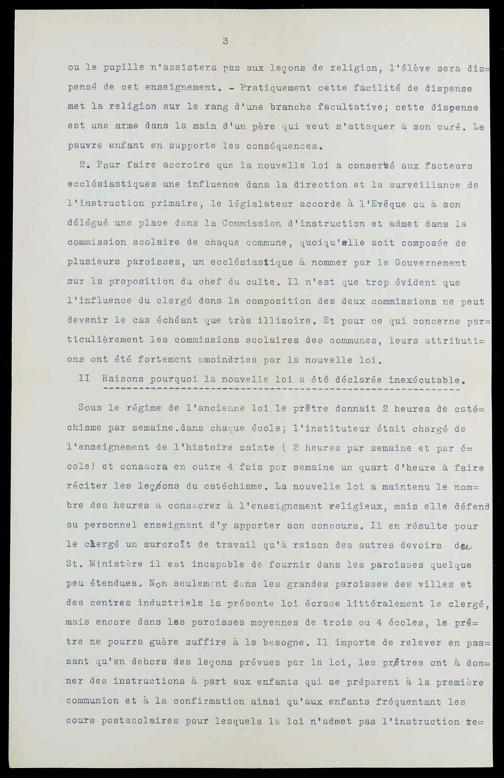 3

ou le pupille n'assistera pas aux leçons de religion, l'élève sera dispensé de cet enseignement. - Pratiquement cette facilité de dispense met la religion sur le rang d'une branche facultative; cette dispense est une arme dans la main d'un père qui veut s'attaquer à son curé. Le pauvre enfant en supporte les conséquences.

2. Pour faire accroire que la nouvelle loi a conservé aux facteurs ecclésiastiques une influence dans la direction et la surveillance de l'instruction primaire, le législateur accorde à l'Evêque ou à son délégué une place dans la Commission d'instruction et admet dans la commission scolaire de chaque commune, quoiqu'elle soit composée de plusieurs paroisses, un ecclésiastique à nommer par le Gouvernement sur la proposition du chef du culte. Il n'est que trop évident que l'influence du clergé dans la composition des deux commissions ne peut devenir le cas échéant que très illisoire. Et pour ce qui concerne particulièrement les commissions scolaires des communes, leurs attributions ont été fortement amoindries par la nouvelle loi.

II Raisons pourquoi la nouvelle loi a été déclarée inexécutable.

Sous le régime de l'ancienne loi le prêtre donnait 2 heures de catéchisme par semaine.dans chaque école; l'instituteur était chargé de l'enseignement de l'histoire sainte ( 2 heures par semaine et par école) et consacra en outre 4 fois par semaine un quart d'heure à faire réciter les leçons du catéchisme. La nouvelle loi a maintenu le nombre des heures à consacrer à l'enseignement religieux, mais elle défend au personnel enseignant d'y apporter son concours. Il en résulte pour le clergé un surcroît de travail qu'à raison des autres devoirs du St. Ministère il est incapable de fournir dans les paroisses quelque peu étendues. Non seulement dans les grandes paroisses des villes et des centres industriels la présente loi écrase littéralement le clergé, mais encore dans les paroisses moyennes de trois ou 4 écoles, le prêtre ne pourra guère suffire à la besogne. Il importe de relever en passant qu'en dehors des leçons prévues par la loi, les prêtres ont à donner des instructions à part aux enfants qui se préparent à la première communion et à la confirmation ainsi qu'aux enfants fréquentant les cours postscolaires pour lesquels la loi n'admet pas l'instruction re=